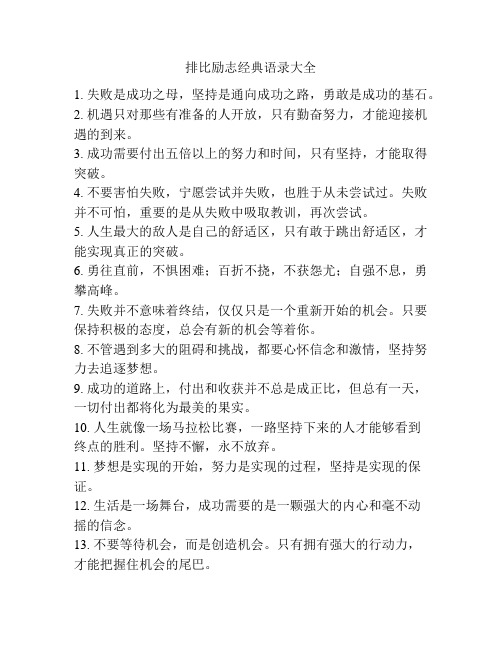 排比励志经典语录大全

1. 失败是成功之母，坚持是通向成功之路，勇敢是成功的基石。

2. 机遇只对那些有准备的人开放，只有勤奋努力，才能迎接机遇的到来。

3. 成功需要付出五倍以上的努力和时间，只有坚持，才能取得突破。

4. 不要害怕失败，宁愿尝试并失败，也胜于从未尝试过。失败并不可怕，重要的是从失败中吸取教训，再次尝试。

5. 人生最大的敌人是自己的舒适区，只有敢于跳出舒适区，才能实现真正的突破。

6. 勇往直前，不惧困难；百折不挠，不获怨尤；自强不息，勇攀高峰。

7. 失败并不意味着终结，仅仅只是一个重新开始的机会。只要保持积极的态度，总会有新的机会等着你。

8. 不管遇到多大的阻碍和挑战，都要心怀信念和激情，坚持努力去追逐梦想。

9. 成功的道路上，付出和收获并不总是成正比，但总有一天，一切付出都将化为最美的果实。

10. 人生就像一场马拉松比赛，一路坚持下来的人才能够看到终点的胜利。坚持不懈，永不放弃。

11. 梦想是实现的开始，努力是实现的过程，坚持是实现的保证。

12. 生活是一场舞台，成功需要的是一颗强大的内心和毫不动摇的信念。

13. 不要等待机会，而是创造机会。只有拥有强大的行动力，才能把握住机会的尾巴。